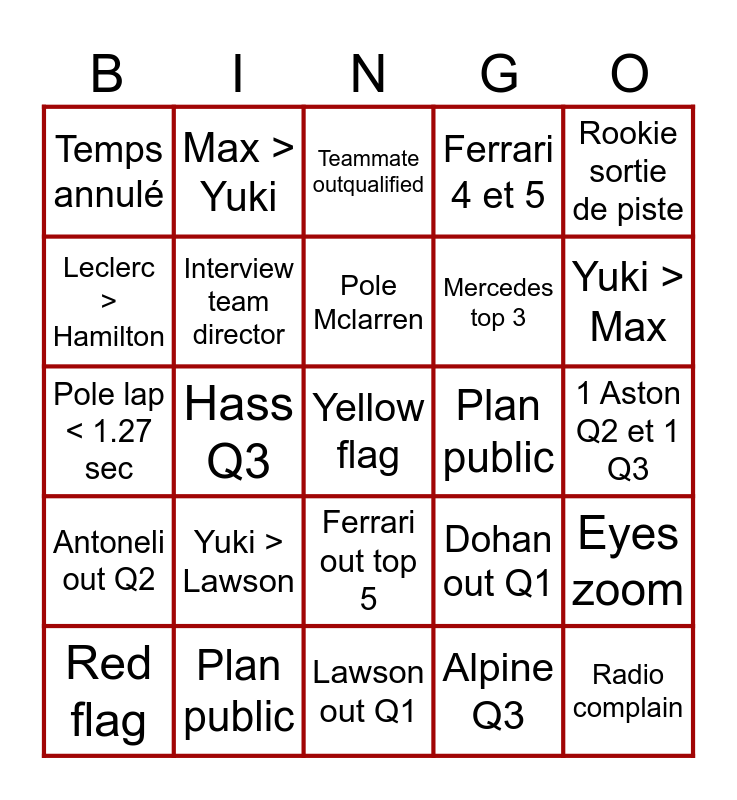 | B | I | N | G | O |
|---|---|---|---|---|
| Temps annulé | Max > Yuki | Teammate outqualified | Ferrari 4 et 5 | Rookie sortie de piste |
| Leclerc > Hamilton | Interview team director | Pole Mclarren | Mercedes top 3 | Yuki > Max |
| Pole lap < 1.27 sec | Hass Q3 | Yellow flag | Plan public | 1 Aston Q2 et 1 Q3 |
| Antoneli out Q2 | Yuki > Lawson | Ferrari out top 5 | Dohan out Q1 | Eyes zoom |
| Red flag | Plan public | Lawson out Q1 | Alpine Q3 | Radio complain |